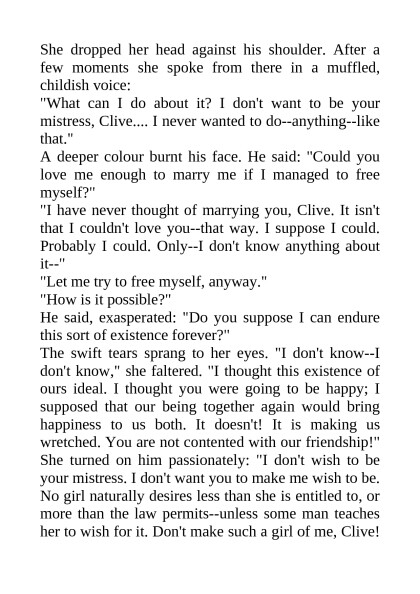 She dropped her head against his shoulder. After a few moments she spoke from there in a muffled, childish voice:
"What can I do about it? I don't want to be your mistress, Clive.... I never wanted to do--anything--like that."
A deeper colour burnt his face. He said: "Could you love me enough to marry me if I managed to free myself?"
"I have never thought of marrying you, Clive. It isn't that I couldn't love you--that way. I suppose I could. Probably I could. Only--I don't know anything about it--"
"Let me try to free myself, anyway."
"How is it possible?"
He said, exasperated: "Do you suppose I can endure this sort of existence forever?"
The swift tears sprang to her eyes. "I don't know--I don't know," she faltered. "I thought this existence of ours ideal. I thought you were going to be happy; I supposed that our being together again would bring happiness to us both. It doesn't! It is making us wretched. You are not contented with our friendship!" She turned on him passionately: "I don't wish to be your mistress. I don't want you to make me wish to be. No girl naturally desires less than she is entitled to, or more than the law permits--unless some man teaches her to wish for it. Don't make such a girl of me, Clive!